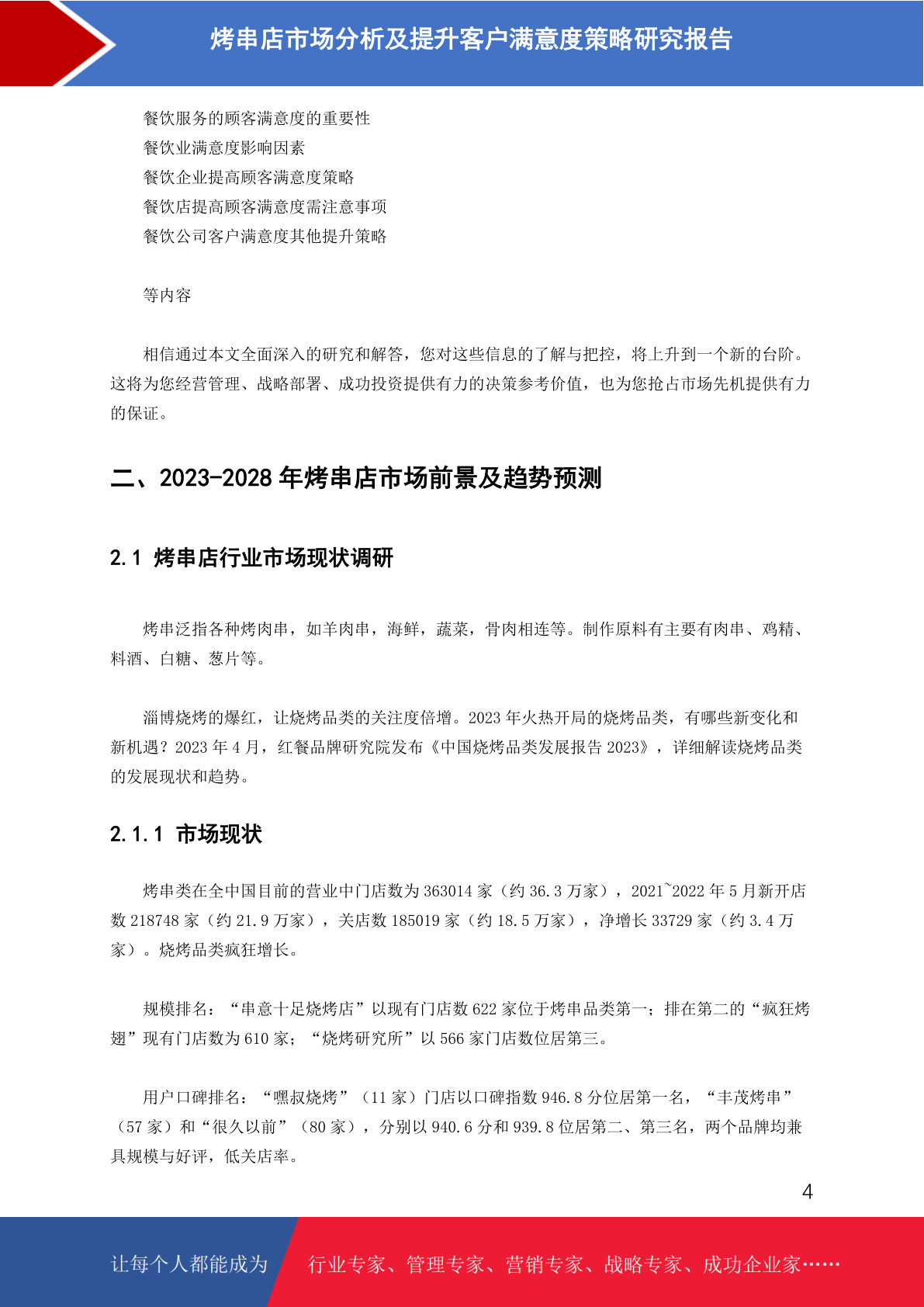 烤串店市场分析及提升客户满意度策略研究报告

餐饮服务的顾客满意度的重要性
餐饮业满意度影响因素
餐饮企业提高顾客满意度策略
餐饮店提高顾客满意度需注意事项
餐饮公司客户满意度其他提升策略

等内容

相信通过本文全面深入的研究和解答，您对这些信息的了解与把控，将上升到一个新的台阶。这将为您经营管理、战略部署、成功投资提供有力的决策参考价值，也为您抢占市场先机提供有力的保证。

二、2023-2028 年烤串店市场前景及趋势预测

2.1 烤串店行业市场现状调研

烤串泛指各种烤肉串，如羊肉串，海鲜，蔬菜，骨肉相连等。制作原料有主要有肉串、鸡精、料酒、白糖、葱片等。

淄博烧烤的爆红，让烧烤品类的关注度倍增。2023 年火热开局的烧烤品类，有哪些新变化和新机遇？2023 年 4 月，红餐品牌研究院发布《中国烧烤品类发展报告 2023》，详细解读烧烤品类的发展现状和趋势。

2.1.1 市场现状

烤串类在全中国目前的营业中门店数为 363014 家（约 36.3 万家），2021~2022 年 5 月新开店数 218748 家（约 21.9 万家），关店数 185019 家（约 18.5 万家），净增长 33729 家（约 3.4 万家）。烧烤品类疯狂增长。

规模排名：“串意十足烧烤店”以现有门店数 622 家位于烤串品类第一；排在第二的“疯狂烤翅”现有门店数为 610 家；“烧烤研究所”以 566 家门店数位居第三。

用户口碑排名：“嘿叔烧烤”（11 家）门店以口碑指数 946.8 分位居第一名，“丰茂烤串”（57 家）和“很久以前”（80 家），分别以 940.6 分和 939.8 位居第二、第三名，两个品牌均兼具规模与好评，低关店率。

4

让每个人都能成为 行业专家、管理专家、营销专家、战略专家、成功企业家……